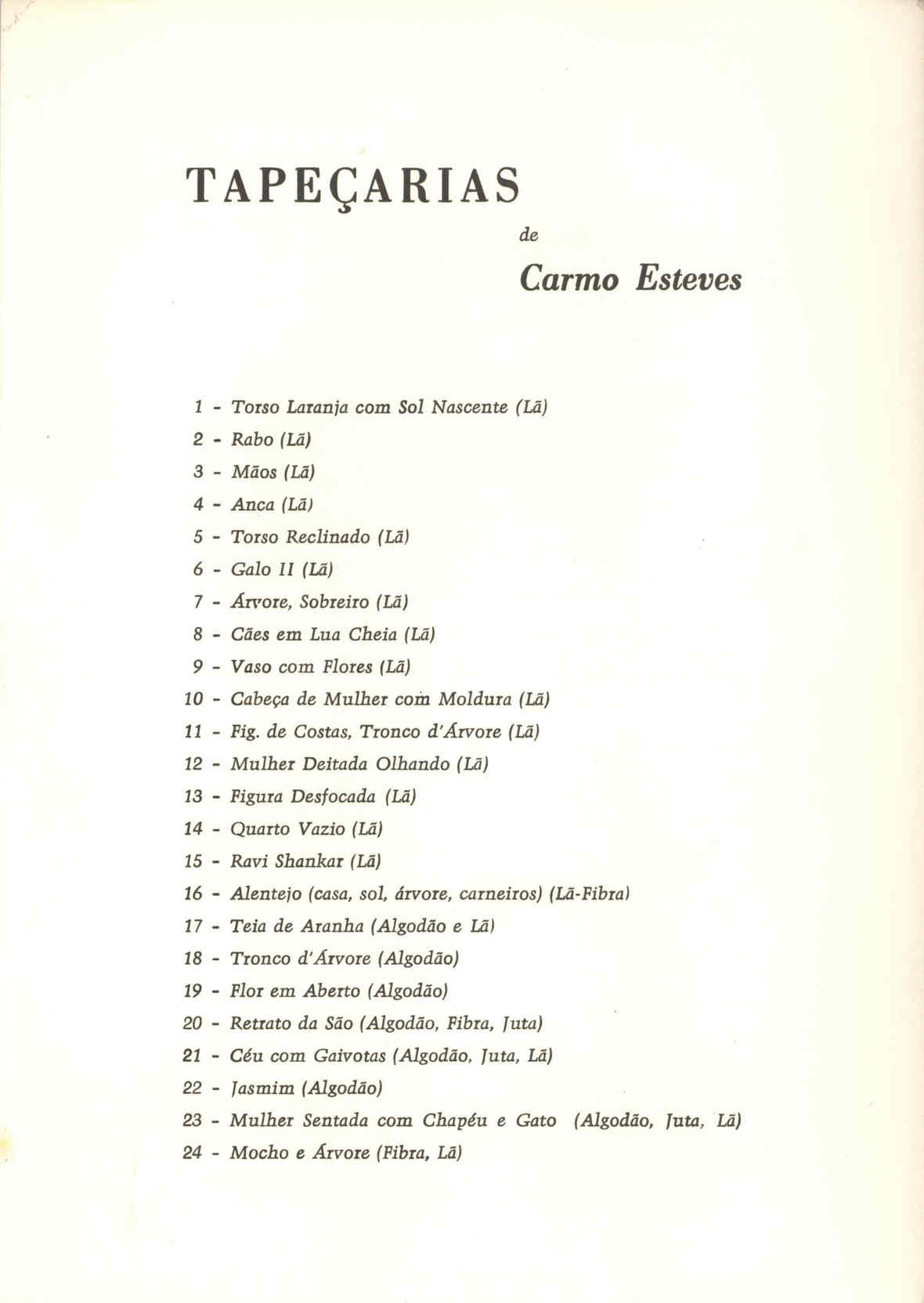 TAPEÇARIAS

de

Carmo Esteves

1 - Torso Laranja com Sol Nascente (Lã)
2 - Rabo (Lã)
3 - Mãos (Lã)
4 - Anca (Lã)
5 - Torso Reclinado (Lã)
6 - Galo II (Lã)
7 - Árvore, Sobreiro (Lã)
8 - Cães em Lua Cheia (Lã)
9 - Vaso com Flores (Lã)
10 - Cabeça de Mulher com Moldura (Lã)
11 - Fig. de Costas, Tronco d'Árvore (Lã)
12 - Mulher Deitada Olhando (Lã)
13 - Figura Desfocada (Lã)
14 - Quarto Vazio (Lã)
15 - Ravi Shankar (Lã)
16 - Alentejo (casa, sol, árvore, carneiros) (Lã-Fibra)
17 - Teia de Aranha (Algodão e Lã)
18 - Tronco d'Árvore (Algodão)
19 - Flor em Aberto (Algodão)
20 - Retrato da São (Algodão, Fibra, Juta)
21 - Céu com Gaivotas (Algodão, Juta, Lã)
22 - Jasmim (Algodão)
23 - Mulher Sentada com Chapéu e Gato (Algodão, Juta, Lã)
24 - Mocho e Árvore (Fibra, Lã)